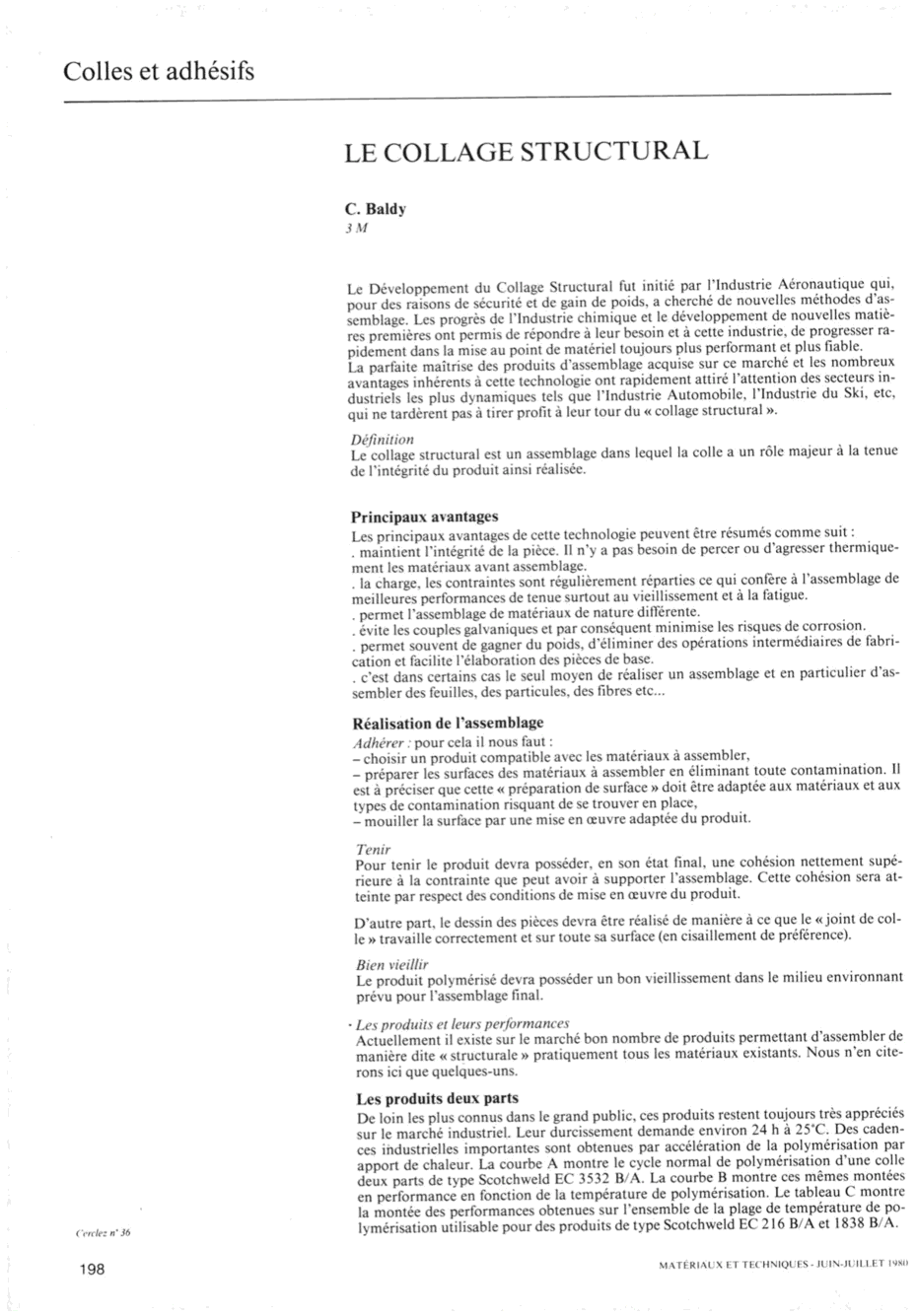 Colles et adhésifs

LE COLLAGE STRUCTURAL

C. Baldy
3 M

Le Développement du Collage Structural fut initié par l'Industrie Aéronautique qui, pour des raisons de sécurité et de gain de poids, a cherché de nouvelles méthodes d'assemblage. Les progrès de l'Industrie chimique et le développement de nouvelles matières premières ont permis de répondre à leur besoin et à cette industrie, de progresser rapidement dans la mise au point de matériel toujours plus performant et plus fiable.
La parfaite maîtrise des produits d'assemblage acquise sur ce marché et les nombreux avantages inhérents à cette technologie ont rapidement attiré l'attention des secteurs industriels les plus dynamiques tels que l'Industrie Automobile, l'Industrie du Ski, etc, qui ne tardèrent pas à tirer profit à leur tour du « collage structural ».

Définition
Le collage structural est un assemblage dans lequel la colle a un rôle majeur à la tenue de l'intégrité du produit ainsi réalisée.

Principaux avantages
Les principaux avantages de cette technologie peuvent être résumés comme suit :
. maintient l'intégrité de la pièce. Il n'y a pas besoin de percer ou d'agresser thermiquement les matériaux avant assemblage.
. la charge, les contraintes sont régulièrement réparties ce qui confère à l'assemblage de meilleures performances de tenue surtout au vieillissement et à la fatigue.
. permet l'assemblage de matériaux de nature différente.
. évite les couples galvaniques et par conséquent minimise les risques de corrosion.
. permet souvent de gagner du poids, d'éliminer des opérations intermédiaires de fabrication et facilite l'élaboration des pièces de base.
. c'est dans certains cas le seul moyen de réaliser un assemblage et en particulier d'assembler des feuilles, des particules, des fibres etc...

Réalisation de l'assemblage
Adhérer : pour cela il nous faut :
– choisir un produit compatible avec les matériaux à assembler,
– préparer les surfaces des matériaux à assembler en éliminant toute contamination. Il est à préciser que cette « préparation de surface » doit être adaptée aux matériaux et aux types de contamination risquant de se trouver en place,
– mouiller la surface par une mise en œuvre adaptée du produit.

Tenir
Pour tenir le produit devra posséder, en son état final, une cohésion nettement supérieure à la contrainte que peut avoir à supporter l'assemblage. Cette cohésion sera atteinte par respect des conditions de mise en œuvre du produit.

D'autre part, le dessin des pièces devra être réalisé de manière à ce que le « joint de colle » travaille correctement et sur toute sa surface (en cisaillement de préférence).

Bien vieillir
Le produit polymérisé devra posséder un bon vieillissement dans le milieu environnant prévu pour l'assemblage final.

· Les produits et leurs performances
Actuellement il existe sur le marché bon nombre de produits permettant d'assembler de manière dite « structurale » pratiquement tous les matériaux existants. Nous n'en citerons ici que quelques-uns.

Les produits deux parts
De loin les plus connus dans le grand public, ces produits restent toujours très appréciés sur le marché industriel. Leur durcissement demande environ 24 h à 25°C. Des cadences industrielles importantes sont obtenues par accélération de la polymérisation par apport de chaleur. La courbe A montre le cycle normal de polymérisation d'une colle deux parts de type Scotchweld EC 3532 B/A. La courbe B montre ces mêmes montées en performance en fonction de la température de polymérisation. Le tableau C montre la montée des performances obtenues sur l'ensemble de la plage de température de polymérisation utilisable pour des produits de type Scotchweld EC 216 B/A et 1838 B/A.

Cerclez n° 36

198

MATÉRIAUX ET TECHNIQUES - JUIN-JUILLET 1980